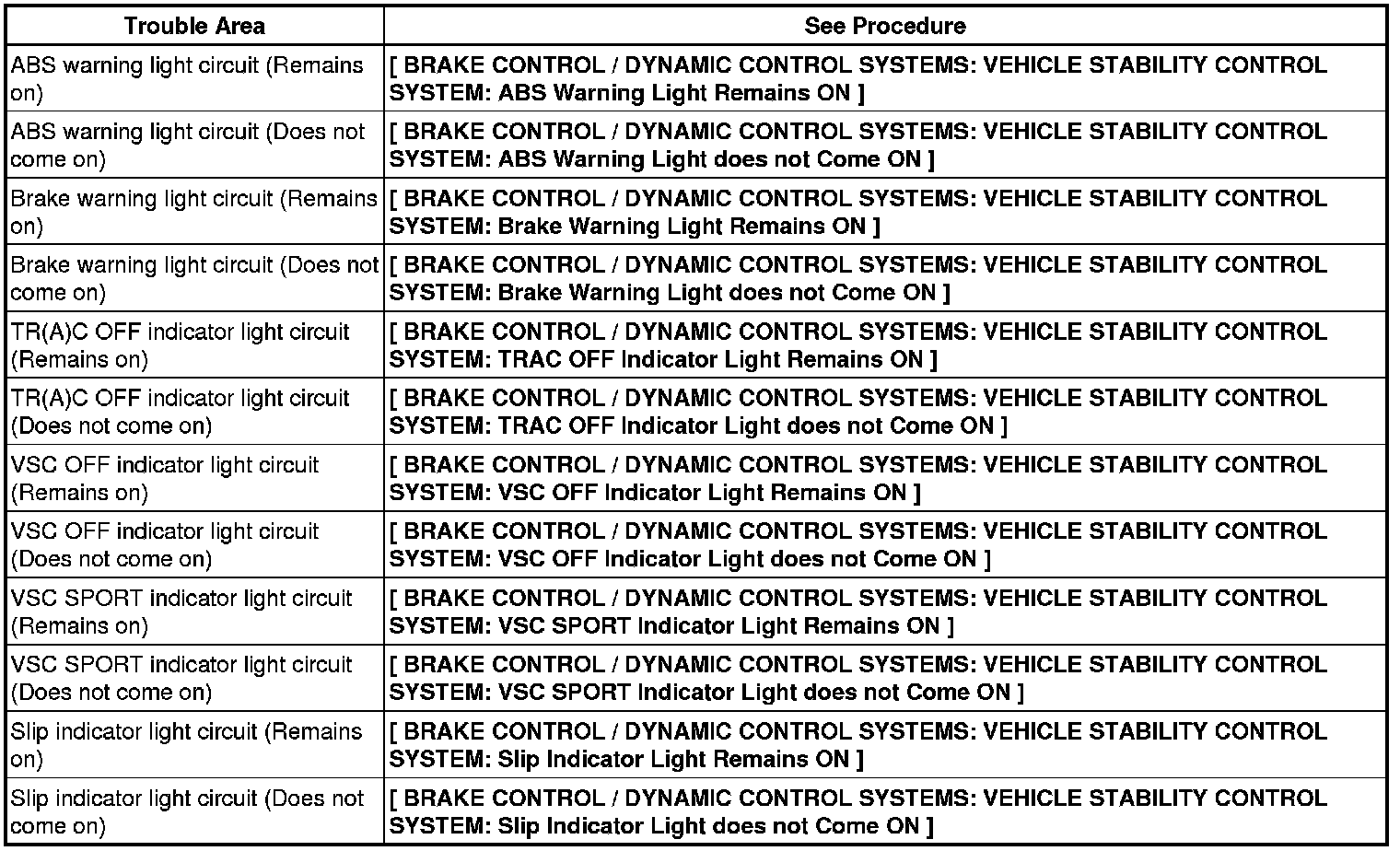 | Trouble Area | See Procedure |
|---|---|
| ABS warning light circuit (Remains on) | [ BRAKE CONTROL / DYNAMIC CONTROL SYSTEMS: VEHICLE STABILITY CONTROL SYSTEM: ABS Warning Light Remains ON ] |
| ABS warning light circuit (Does not come on) | [ BRAKE CONTROL / DYNAMIC CONTROL SYSTEMS: VEHICLE STABILITY CONTROL SYSTEM: ABS Warning Light does not Come ON ] |
| Brake warning light circuit (Remains on) | [ BRAKE CONTROL / DYNAMIC CONTROL SYSTEMS: VEHICLE STABILITY CONTROL SYSTEM: Brake Warning Light Remains ON ] |
| Brake warning light circuit (Does not come on) | [ BRAKE CONTROL / DYNAMIC CONTROL SYSTEMS: VEHICLE STABILITY CONTROL SYSTEM: Brake Warning Light does not Come ON ] |
| TR(A)C OFF indicator light circuit (Remains on) | [ BRAKE CONTROL / DYNAMIC CONTROL SYSTEMS: VEHICLE STABILITY CONTROL SYSTEM: TRAC OFF Indicator Light Remains ON ] |
| TR(A)C OFF indicator light circuit (Does not come on) | [ BRAKE CONTROL / DYNAMIC CONTROL SYSTEMS: VEHICLE STABILITY CONTROL SYSTEM: TRAC OFF Indicator Light does not Come ON ] |
| VSC OFF indicator light circuit (Remains on) | [ BRAKE CONTROL / DYNAMIC CONTROL SYSTEMS: VEHICLE STABILITY CONTROL SYSTEM: VSC OFF Indicator Light Remains ON ] |
| VSC OFF indicator light circuit (Does not come on) | [ BRAKE CONTROL / DYNAMIC CONTROL SYSTEMS: VEHICLE STABILITY CONTROL SYSTEM: VSC OFF Indicator Light does not Come ON ] |
| VSC SPORT indicator light circuit (Remains on) | [ BRAKE CONTROL / DYNAMIC CONTROL SYSTEMS: VEHICLE STABILITY CONTROL SYSTEM: VSC SPORT Indicator Light Remains ON ] |
| VSC SPORT indicator light circuit (Does not come on) | [ BRAKE CONTROL / DYNAMIC CONTROL SYSTEMS: VEHICLE STABILITY CONTROL SYSTEM: VSC SPORT Indicator Light does not Come ON ] |
| Slip indicator light circuit (Remains on) | [ BRAKE CONTROL / DYNAMIC CONTROL SYSTEMS: VEHICLE STABILITY CONTROL SYSTEM: Slip Indicator Light Remains ON ] |
| Slip indicator light circuit (Does not come on) | [ BRAKE CONTROL / DYNAMIC CONTROL SYSTEMS: VEHICLE STABILITY CONTROL SYSTEM: Slip Indicator Light does not Come ON ] |